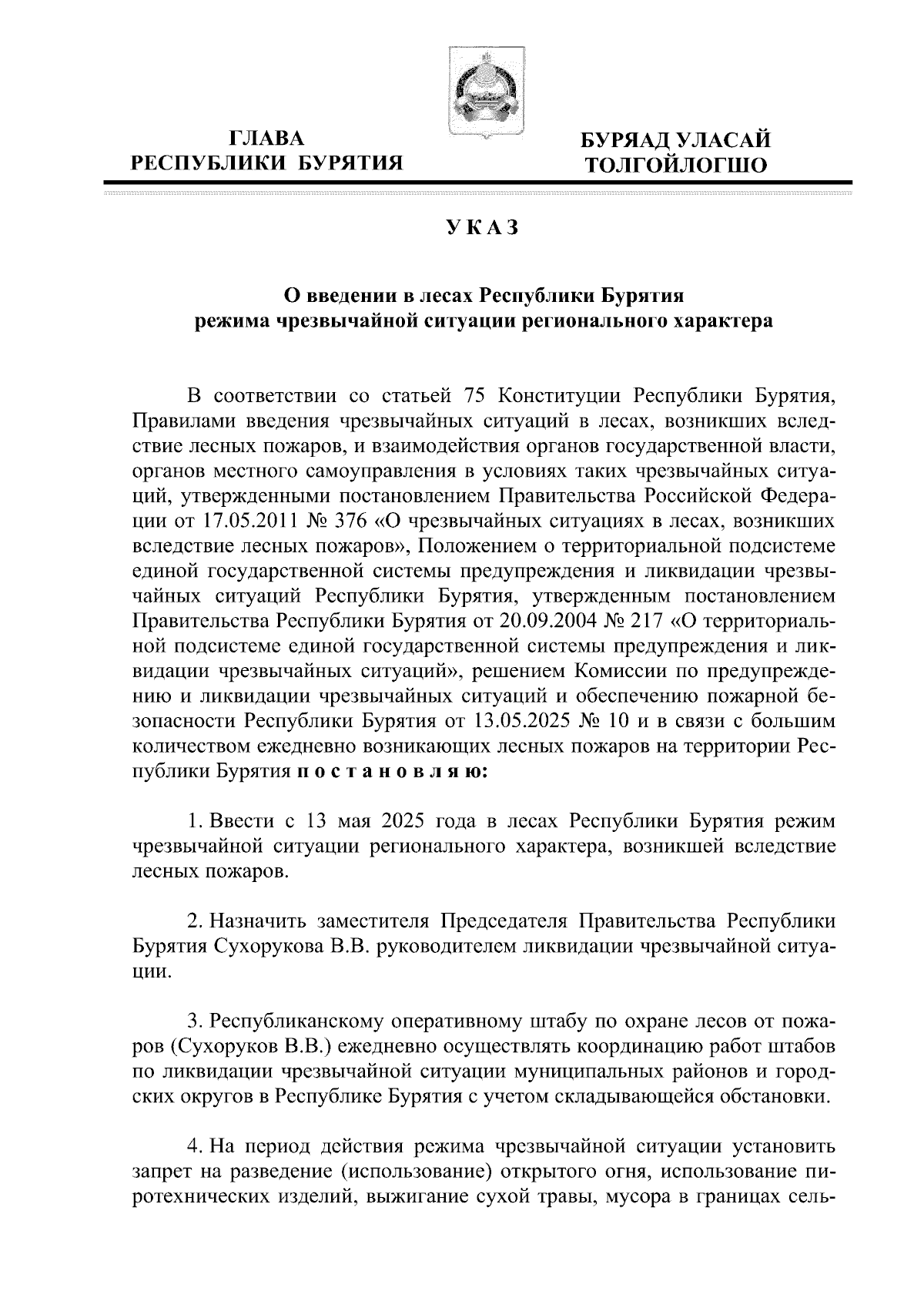 ГЛАВА
РЕСПУБЛИКИ БУРЯТИЯ

БУРЯАД УЛАСАЙ
ТОЛГОЙЛОГШО

УКАЗ

О введении в лесах Республики Бурятия
режима чрезвычайной ситуации регионального характера

В соответствии со статьей 75 Конституции Республики Бурятия, Правилами введения чрезвычайных ситуаций в лесах, возникших вследствие лесных пожаров, и взаимодействия органов государственной власти, органов местного самоуправления в условиях таких чрезвычайных ситуаций, утвержденными постановлением Правительства Российской Федерации от 17.05.2011 № 376 «О чрезвычайных ситуациях в лесах, возникших вследствие лесных пожаров», Положением о территориальной подсистеме единой государственной системы предупреждения и ликвидации чрезвычайных ситуаций Республики Бурятия, утвержденным постановлением Правительства Республики Бурятия от 20.09.2004 № 217 «О территориальной подсистеме единой государственной системы предупреждения и ликвидации чрезвычайных ситуаций», решением Комиссии по предупреждению и ликвидации чрезвычайных ситуаций и обеспечению пожарной безопасности Республики Бурятия от 13.05.2025 № 10 и в связи с большим количеством ежедневно возникающих лесных пожаров на территории Республики Бурятия постановляю:

1. Ввести с 13 мая 2025 года в лесах Республики Бурятия режим чрезвычайной ситуации регионального характера, возникшей вследствие лесных пожаров.

2. Назначить заместителя Председателя Правительства Республики Бурятия Сухорукова В.В. руководителем ликвидации чрезвычайной ситуации.

3. Республиканскому оперативному штабу по охране лесов от пожаров (Сухоруков В.В.) ежедневно осуществлять координацию работ штабов по ликвидации чрезвычайной ситуации муниципальных районов и городских округов в Республике Бурятия с учетом складывающейся обстановки.

4. На период действия режима чрезвычайной ситуации установить запрет на разведение (использование) открытого огня, использование пиротехнических изделий, выжигание сухой травы, мусора в границах сель-